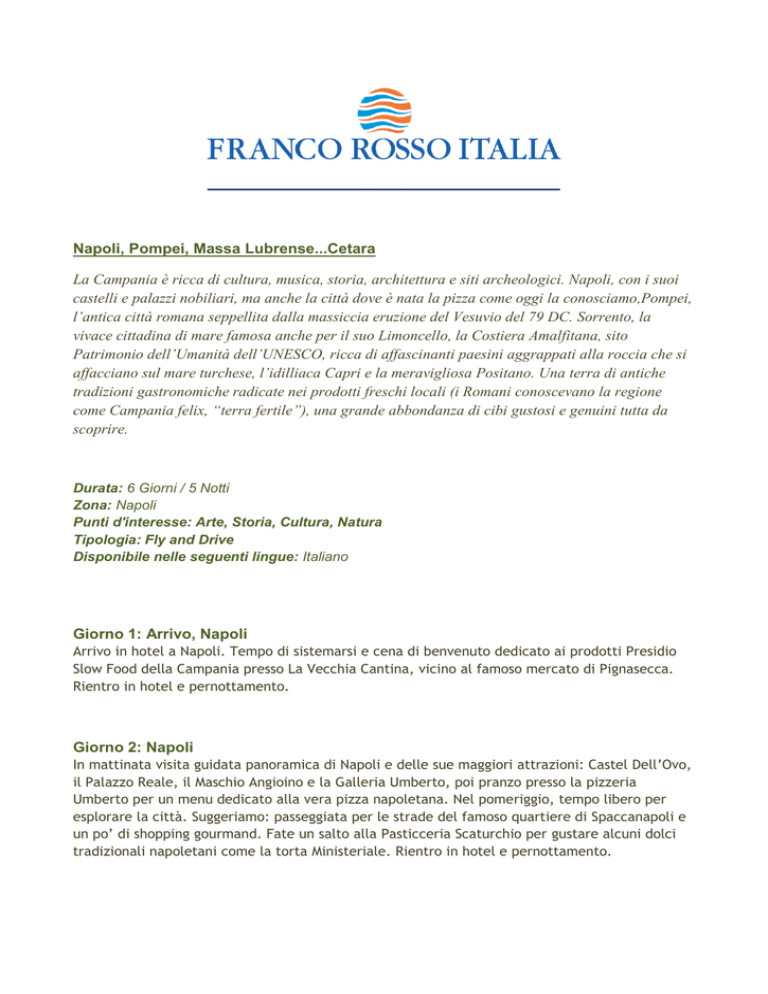 FRANCO ROSSO ITALIA

Napoli, Pompei, Massa Lubrense...Cetara

La Campania è ricca di cultura, musica, storia, architettura e siti archeologici. Napoli, con i suoi castelli e palazzi nobiliari, ma anche la città dove è nata la pizza come oggi la conosciamo,Pompei, l'antica città romana seppellita dalla massiccia eruzione del Vesuvio del 79 DC. Sorrento, la vivace cittadina di mare famosa anche per il suo Limoncello, la Costiera Amalfitana, sito Patrimonio dell'Umanità dell'UNESCO, ricca di affascinanti paesini aggrappati alla roccia che si affacciano sul mare turchese, l'idilliaca Capri e la meravigliosa Positano. Una terra di antiche tradizioni gastronomiche radicate nei prodotti freschi locali (i Romani conoscevano la regione come Campania felix, "terra fertile"), una grande abbondanza di cibi gustosi e genuini tutta da scoprire.

Durata: 6 Giorni / 5 Notti
Zona: Napoli
Punti d'interesse: Arte, Storia, Cultura, Natura
Tipologia: Fly and Drive
Disponibile nelle seguenti lingue: Italiano

Giorno 1: Arrivo, Napoli
Arrivo in hotel a Napoli. Tempo di sistemarsi e cena di benvenuto dedicato ai prodotti Presidio Slow Food della Campania presso La Vecchia Cantina, vicino al famoso mercato di Pignasecca. Rientro in hotel e pernottamento.

Giorno 2: Napoli
In mattinata visita guidata panoramica di Napoli e delle sue maggiori attrazioni: Castel Dell'Ovo, il Palazzo Reale, il Maschio Angioino e la Galleria Umberto, poi pranzo presso la pizzeria Umberto per un menu dedicato alla vera pizza napoletana. Nel pomeriggio, tempo libero per esplorare la città. Suggeriamo: passeggiata per le strade del famoso quartiere di Spaccanapoli e un po' di shopping gourmand. Fate un salto alla Pasticceria Scaturchio per gustare alcuni dolci tradizionali napoletani come la torta Ministeriale. Rientro in hotel e pernottamento.